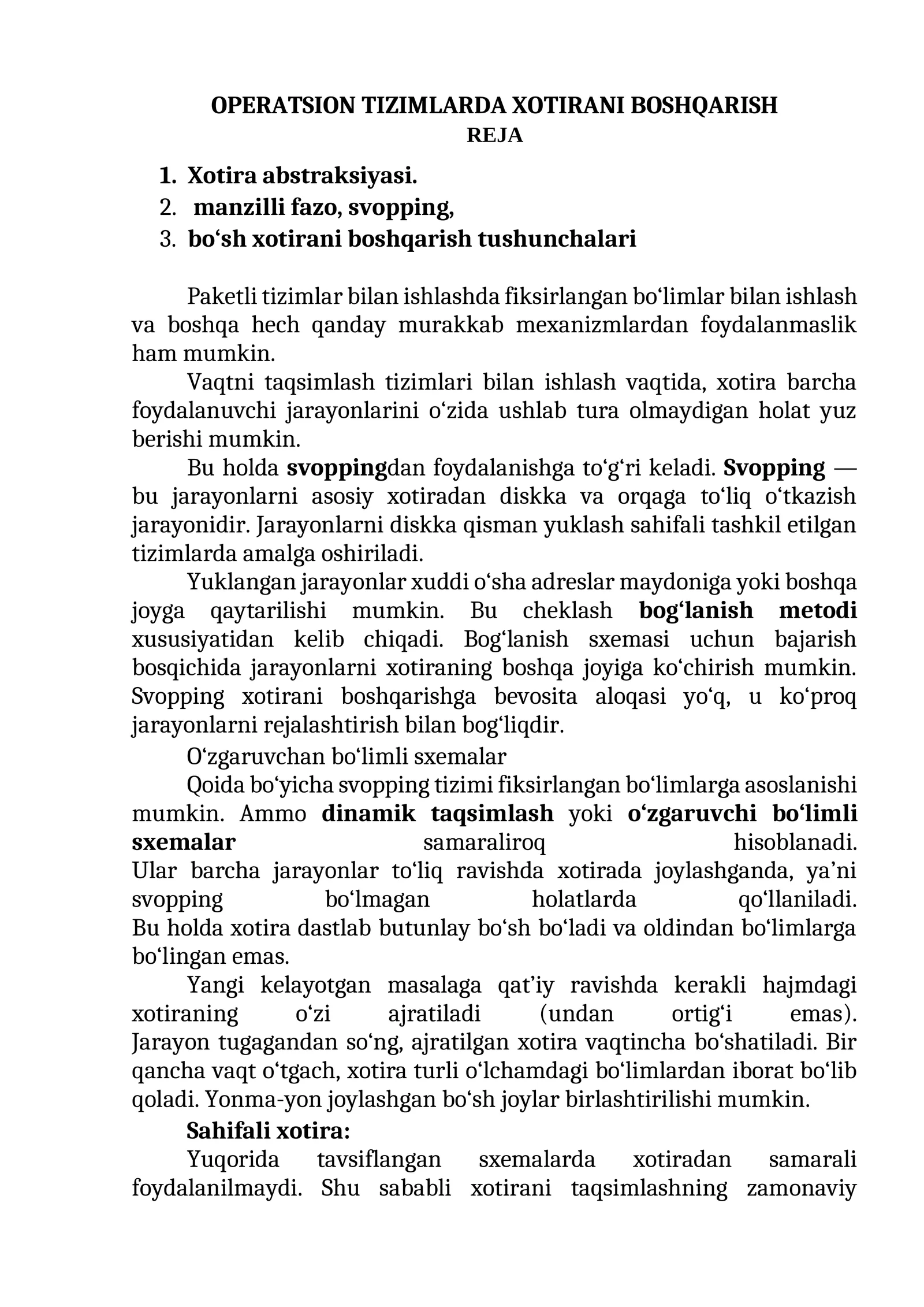 OPERATSION TIZIMLARDA XOTIRANI BOSHQARISH
REJA

1. Xotira abstraksiyasi.
2. manzilli fazo, svopping,
3. bo'sh xotirani boshqarish tushunchalari

Paketli tizimlar bilan ishlashda fiksirlangan bo'limlar bilan ishlash va boshqa hech qanday murakkab mexanizmlardan foydalanmaslik ham mumkin.

Vaqtni taqsimlash tizimlari bilan ishlash vaqtida, xotira barcha foydalanuvchi jarayonlarini o'zida ushlab tura olmaydigan holat yuz berishi mumkin.

Bu holda svoppingdan foydalanishga to'g'ri keladi. Svopping — bu jarayonlarni asosiy xotiradan diskka va orqaga to'liq o'tkazish jarayonidir. Jarayonlarni diskka qisman yuklash sahifali tashkil etilgan tizimlarda amalga oshiriladi.

Yuklangan jarayonlar xuddi o'sha adreslar maydoniga yoki boshqa joyga qaytarilishi mumkin. Bu cheklash bog'lanish metodi xususiyatidan kelib chiqadi. Bog'lanish sxemasi uchun bajarish bosqichida jarayonlarni xotiraning boshqa joyiga ko'chirish mumkin. Svopping xotirani boshqarishga bevosita aloqasi yo'q, u ko'proq jarayonlarni rejalashtirish bilan bog'liqdir.

O'zgaruvchan bo'limli sxemalar

Qoida bo'yicha svopping tizimi fiksirlangan bo'limlarga asoslanishi mumkin. Ammo dinamik taqsimlash yoki o'zgaruvchi bo'limli sxemalar samaraliroq hisoblanadi. Ular barcha jarayonlar to'liq ravishda xotirada joylashganda, ya'ni svopping bo'lmagan holatlarda qo'llaniladi. Bu holda xotira dastlab butunlay bo'sh bo'ladi va oldindan bo'limlarga bo'lingan emas.

Yangi kelayotgan masalaga qat'iy ravishda kerakli hajmdagi xotiraning o'zi ajratiladi (undan ortig'i emas). Jarayon tugagandan so'ng, ajratilgan xotira vaqtincha bo'shatiladi. Bir qancha vaqt o'tgach, xotira turli o'lchamdagi bo'limlardan iborat bo'lib qoladi. Yonma-yon joylashgan bo'sh joylar birlashtirilishi mumkin.

Sahifali xotira:

Yuqorida tavsiflangan sxemalarda xotiradan samarali foydalanilmaydi. Shu sababli xotirani taqsimlashning zamonaviy